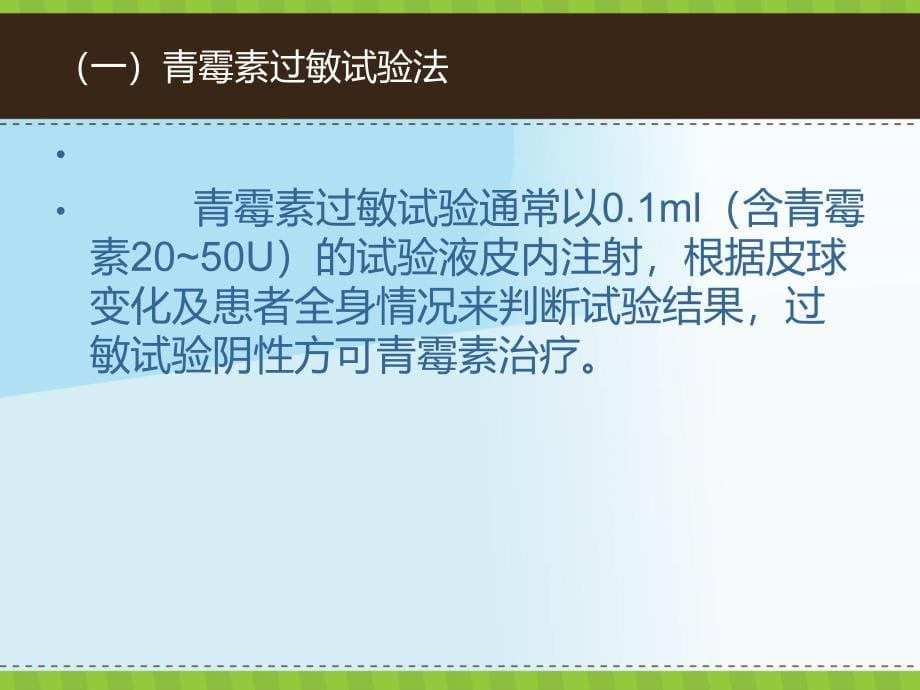 （一）青霉素过敏试验法

•

• 青霉素过敏试验通常以0.1ml（含青霉素20~50U）的试验液皮内注射，根据皮球变化及患者全身情况来判断试验结果，过敏试验阴性方可青霉素治疗。